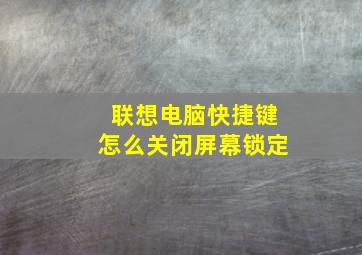 联想电脑快捷键
怎么关闭屏幕锁定